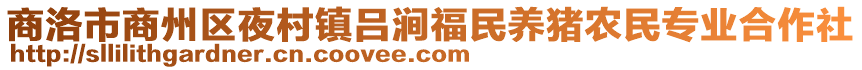 商洛市商州区夜村镇吕涧福民养猪农民专业合作社
http://sllilithgardner.cn.coovee.com